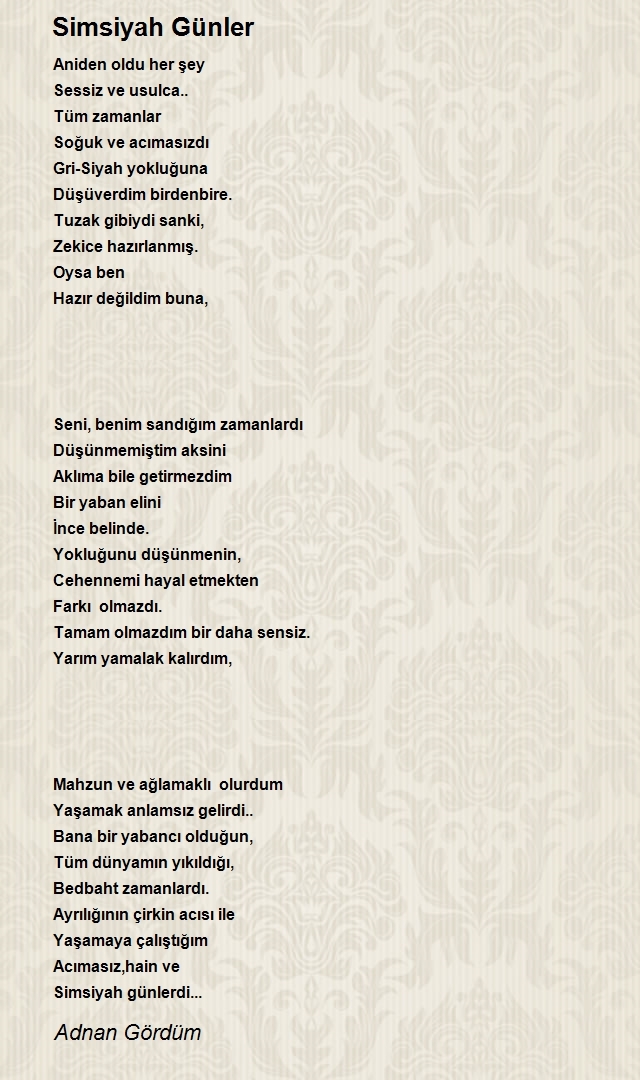 Simsiyah Günler

Aniden oldu her şey
Sessiz ve usulca..
Tüm zamanlar
Soğuk ve acımasızdı
Gri-Siyah yokluğuna
Düşüverdim birdenbire.
Tuzak gibiydi sanki,
Zekice hazırlanmış.
Oysa ben
Hazır değildim buna,

Seni, benim sandığım zamanlardı
Düşünmemiştim aksini
Aklıma bile getirmezdim
Bir yaban elini
İnce belinde.
Yokluğunu düşünmenin,
Cehennemi hayal etmekten
Farkı olmazdı.
Tamam olmazdım bir daha sensiz.
Yarım yamalak kalırdım,

Mahzun ve ağlamaklı olurdum
Yaşamak anlamsız gelirdi..
Bana bir yabancı olduğun,
Tüm dünyamın yıkıldığı,
Bedbaht zamanlardı.
Ayrılığının çirkin acısı ile
Yaşamaya çalıştığım
Acımasız,hain ve
Simsiyah günlerdi...

Adnan Gördüm